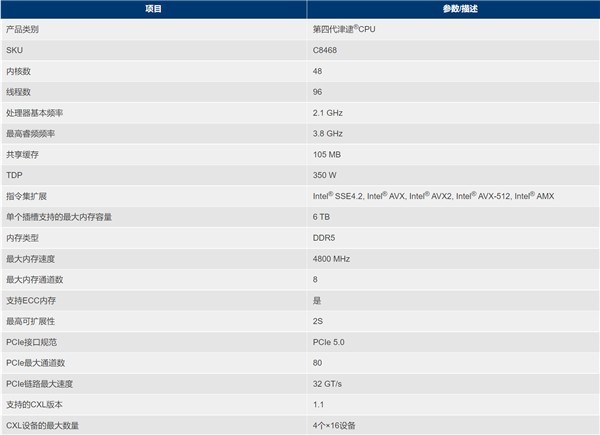 | 项目 | 参数/描述 |
|---|---|
| 产品类别 | 第四代津逮®CPU |
| SKU | C8468 |
| 内核数 | 48 |
| 线程数 | 96 |
| 处理器基本频率 | 2.1 GHz |
| 最高睿频频率 | 3.8 GHz |
| 共享缓存 | 105 MB |
| TDP | 350 W |
| 指令集扩展 | Intel® SSE4.2, Intel® AVX, Intel® AVX2, Intel® AVX-512, Intel® AMX |
| 单个插槽支持的最大内存容量 | 6 TB |
| 内存类型 | DDR5 |
| 最大内存速度 | 4800 MHz |
| 最大内存通道数 | 8 |
| 支持ECC内存 | 是 |
| 最高可扩展性 | 2S |
| PCIe接口规范 | PCIe 5.0 |
| PCIe最大通道数 | 80 |
| PCIe链路最大速度 | 32 GT/s |
| 支持的CXL版本 | 1.1 |
| CXL设备的最大数量 | 4个×16设备 |